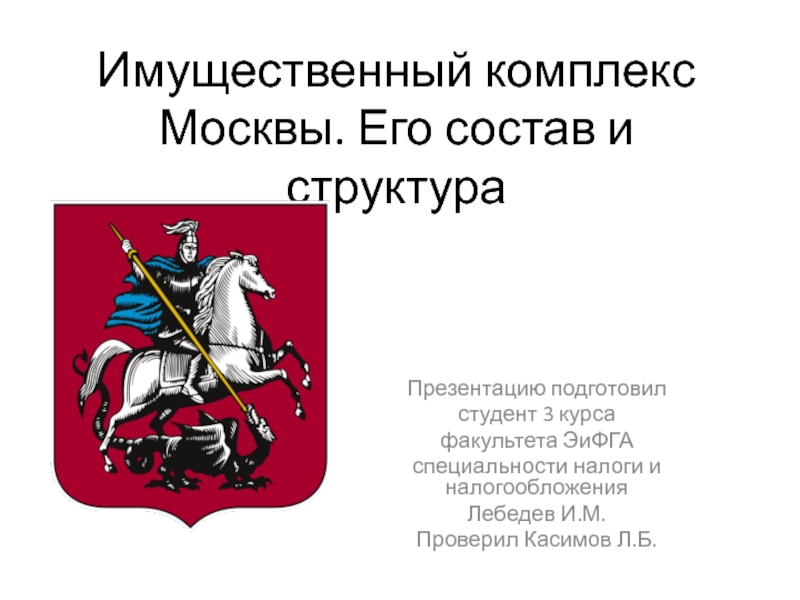 Имущественный комплекс Москвы. Его состав и структура

Презентацию подготовил
студент 3 курса
факультета ЭиФГА
специальности налоги и налогообложения
Лебедев И.М.
Проверил Касимов Л.Б.